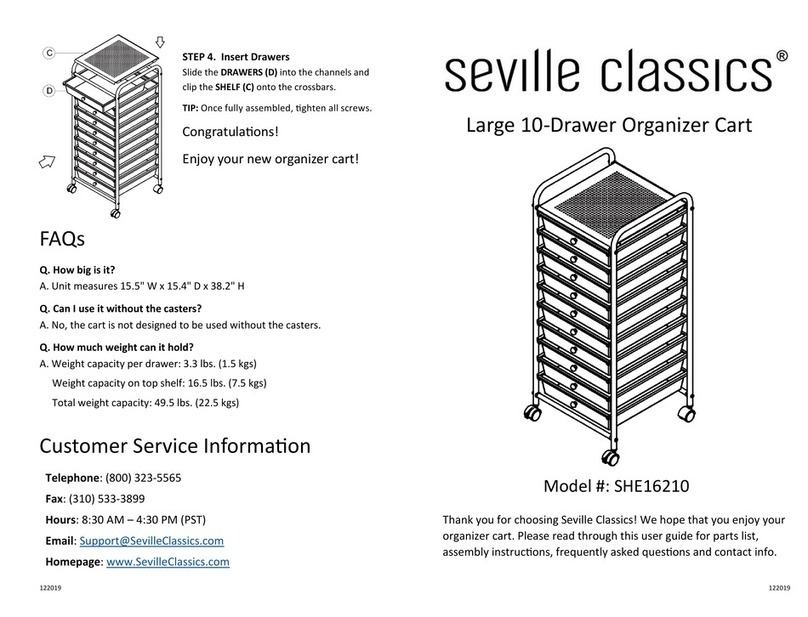 C

D

STEP 4. Insert Drawers
Slide the DRAWERS (D) into the channels and clip the SHELF (C) onto the crossbars.

TIP: Once fully assembled, tighten all screws.

Congratulations!

Enjoy your new organizer cart!

FAQs

Q. How big is it?
A. Unit measures 15.5" W x 15.4" D x 38.2" H

Q. Can I use it without the casters?
A. No, the cart is not designed to be used without the casters.

Q. How much weight can it hold?
A. Weight capacity per drawer: 3.3 lbs. (1.5 kgs)
Weight capacity on top shelf: 16.5 lbs. (7.5 kgs)
Total weight capacity: 49.5 lbs. (22.5 kgs)

Customer Service Information

Telephone: (800) 323-5565

Fax: (310) 533-3899

Hours: 8:30 AM – 4:30 PM (PST)

Email: Support@SevilleClassics.com

Homepage: www.SevilleClassics.com

122019

seville classics®

Large 10-Drawer Organizer Cart

Model #: SHE16210

Thank you for choosing Seville Classics! We hope that you enjoy your organizer cart. Please read through this user guide for parts list, assembly instructions, frequently asked questions and contact info.

122019